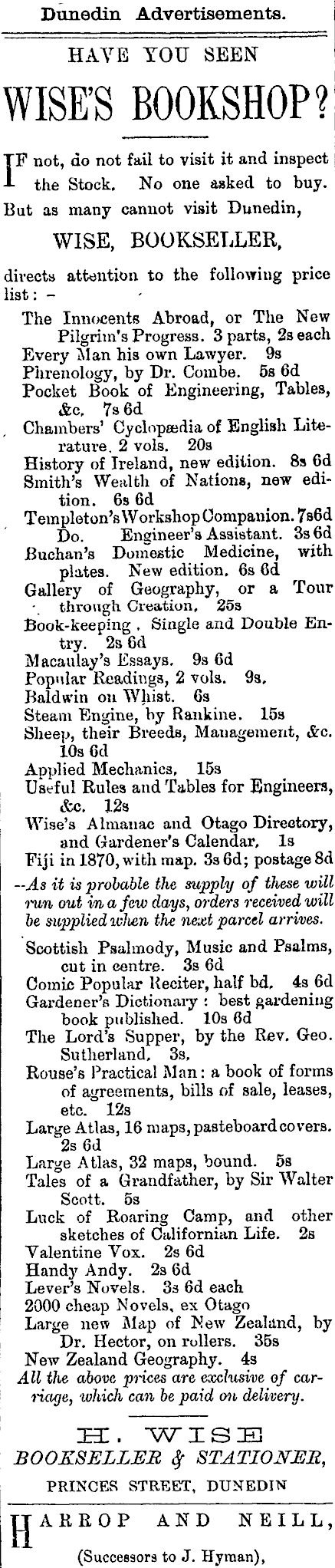 Dunedin Advertisements.

HAVE YOU SEEN

WISE'S BOOKSHOP?

IF not, do not fail to visit it and inspect the Stock. No one asked to buy. But as many cannot visit Dunedin,

WISE, BOOKSELLER,

directs attention to the following price list: –

The Innocents Abroad, or The New Pilgrim's Progress. 3 parts, 2s each
Every Man his own Lawyer. 9s
Phrenology, by Dr. Combe. 5s 6d
Pocket Book of Engineering, Tables, &c. 7s 6d
Chambers' Cyclopædia of English Literature. 2 vols. 20s
History of Ireland, new edition. 8s 6d
Smith's Wealth of Nations, new edition. 6s 6d
Templeton's Workshop Companion. 7s6d
Do. Engineer's Assistant. 3s 6d
Buchan's Domestic Medicine, with plates. New edition. 6s 6d
Gallery of Geography, or a Tour through Creation. 25s
Book-keeping. Single and Double Entry. 2s 6d
Macaulay's Essays. 9s 6d
Popular Readings, 2 vols. 9s.
Baldwin on Whist. 6s
Steam Engine, by Rankine. 15s
Sheep, their Breeds, Management, &c. 10s 6d
Applied Mechanics. 15s
Useful Rules and Tables for Engineers, &c. 12s
Wise's Almanac and Otago Directory, and Gardener's Calendar. 1s
Fiji in 1870, with map. 3s 6d; postage 8d
--As it is probable the supply of these will run out in a few days, orders received will be supplied when the next parcel arrives.

Scottish Psalmody, Music and Psalms, cut in centre. 3s 6d
Comic Popular Reciter, half bd. 4s 6d
Gardener's Dictionary: best gardening book published. 10s 6d
The Lord's Supper, by the Rev. Geo. Sutherland. 3s.
Rouse's Practical Man: a book of forms of agreements, bills of sale, leases, etc. 12s
Large Atlas, 16 maps, pasteboard covers. 2s 6d
Large Atlas, 32 maps, bound. 5s
Tales of a Grandfather, by Sir Walter Scott. 5s
Luck of Roaring Camp, and other sketches of Californian Life. 2s
Valentine Vox. 2s 6d
Handy Andy. 2s 6d
Lever's Novels. 3s 6d each
2000 cheap Novels, ex Otago
Large new Map of New Zealand, by Dr. Hector, on rollers. 35s
New Zealand Geography. 4s
All the above prices are exclusive of carriage, which can be paid on delivery.

H. WISE
BOOKSELLER & STATIONER,
PRINCES STREET, DUNEDIN

HARROP AND NEILL,
(Successors to J. Hyman),